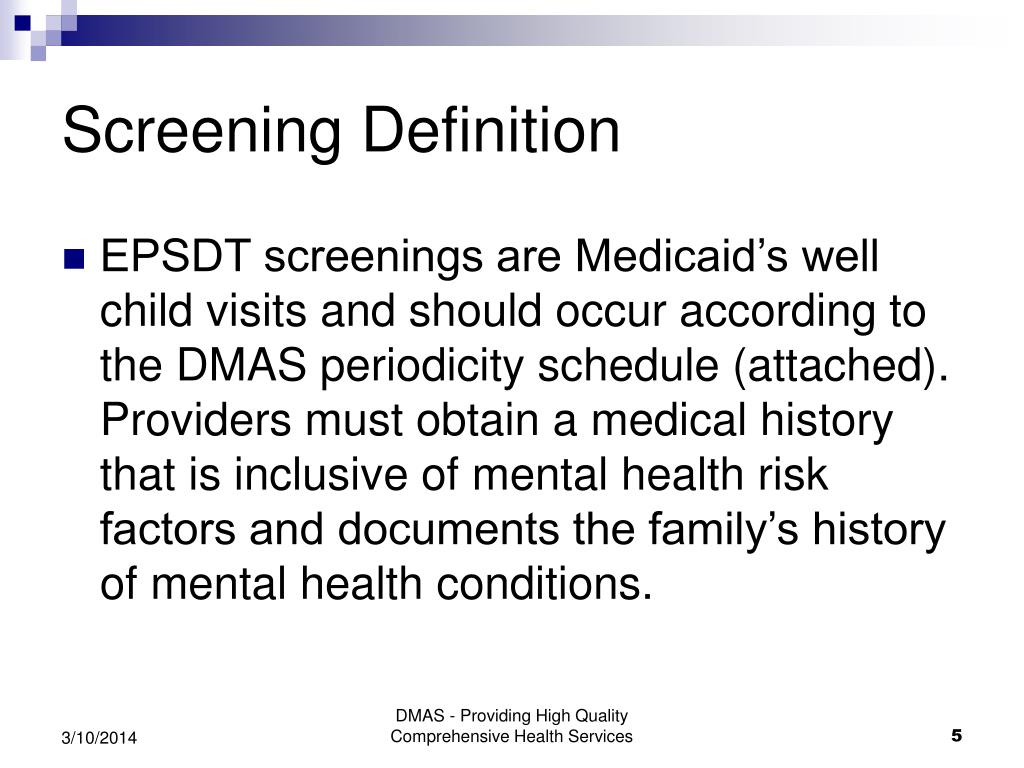 Screening Definition

EPSDT screenings are Medicaid’s well child visits and should occur according to the DMAS periodicity schedule (attached). Providers must obtain a medical history that is inclusive of mental health risk factors and documents the family’s history of mental health conditions.

3/10/2014

DMAS - Providing High Quality Comprehensive Health Services

5